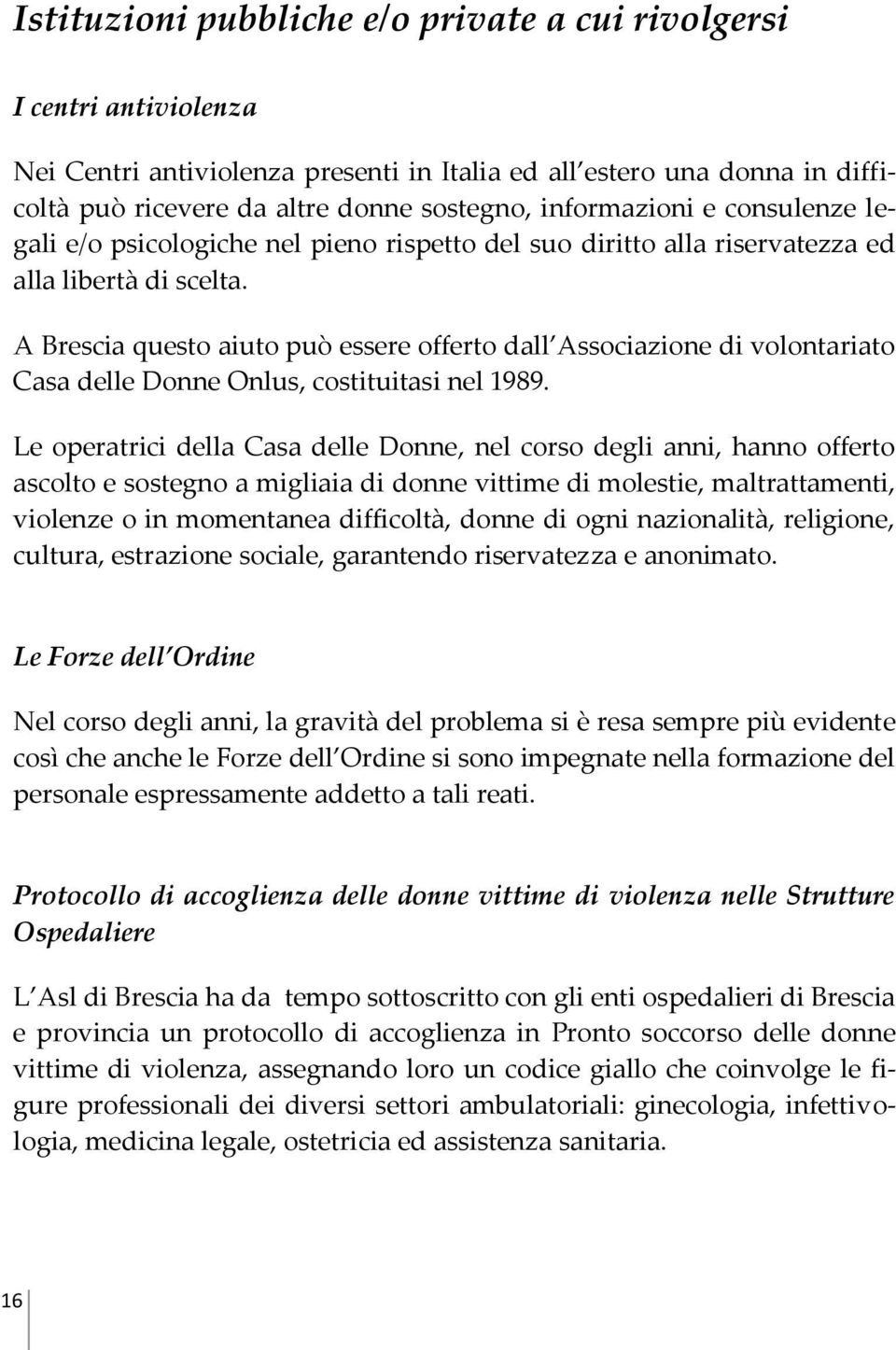 Istituzioni pubbliche e/o private a cui rivolgersi

I centri antiviolenza

Nei Centri antiviolenza presenti in Italia ed all estero una donna in difficoltà può ricevere da altre donne sostegno, informazioni e consulenze legali e/o psicologiche nel pieno rispetto del suo diritto alla riservatezza ed alla libertà di scelta.

A Brescia questo aiuto può essere offerto dall Associazione di volontariato Casa delle Donne Onlus, costituitasi nel 1989.

Le operatrici della Casa delle Donne, nel corso degli anni, hanno offerto ascolto e sostegno a migliaia di donne vittime di molestie, maltrattamenti, violenze o in momentanea difficoltà, donne di ogni nazionalità, religione, cultura, estrazione sociale, garantendo riservatezza e anonimato.

Le Forze dell Ordine

Nel corso degli anni, la gravità del problema si è resa sempre più evidente così che anche le Forze dell Ordine si sono impegnate nella formazione del personale espressamente addetto a tali reati.

Protocollo di accoglienza delle donne vittime di violenza nelle Strutture Ospedaliere

L Asl di Brescia ha da tempo sottoscritto con gli enti ospedalieri di Brescia e provincia un protocollo di accoglienza in Pronto soccorso delle donne vittime di violenza, assegnando loro un codice giallo che coinvolge le figure professionali dei diversi settori ambulatoriali: ginecologia, infettivologia, medicina legale, ostetricia ed assistenza sanitaria.

16